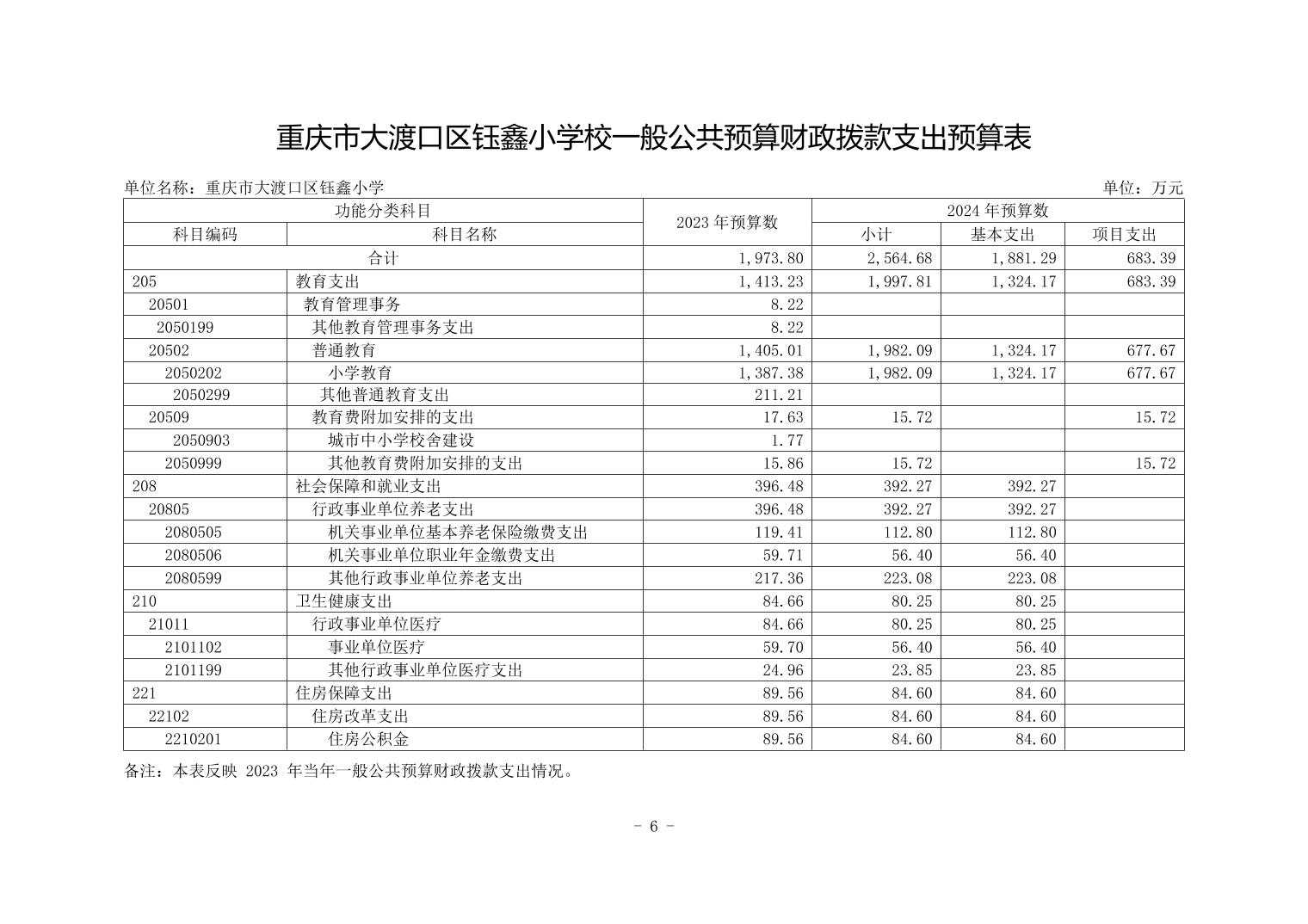 重庆市大渡口区钰鑫小学校一般公共预算财政拨款支出预算表

单位名称：重庆市大渡口区钰鑫小学

单位：万元

| 功能分类科目 | | 2023 年预算数 | 2024 年预算数 | | |
|---|---|---|---|---|---|
| 科目编码 | 科目名称 | | 小计 | 基本支出 | 项目支出 |
| 合计 | | 1,973.80 | 2,564.68 | 1,881.29 | 683.39 |
| 205 | 教育支出 | 1,413.23 | 1,997.81 | 1,324.17 | 683.39 |
| 20501 | 教育管理事务 | 8.22 | | | |
| 2050199 | 其他教育管理事务支出 | 8.22 | | | |
| 20502 | 普通教育 | 1,405.01 | 1,982.09 | 1,324.17 | 677.67 |
| 2050202 | 小学教育 | 1,387.38 | 1,982.09 | 1,324.17 | 677.67 |
| 2050299 | 其他普通教育支出 | 211.21 | | | |
| 20509 | 教育费附加安排的支出 | 17.63 | 15.72 | | 15.72 |
| 2050903 | 城市中小学校舍建设 | 1.77 | | | |
| 2050999 | 其他教育费附加安排的支出 | 15.86 | 15.72 | | 15.72 |
| 208 | 社会保障和就业支出 | 396.48 | 392.27 | 392.27 | |
| 20805 | 行政事业单位养老支出 | 396.48 | 392.27 | 392.27 | |
| 2080505 | 机关事业单位基本养老保险缴费支出 | 119.41 | 112.80 | 112.80 | |
| 2080506 | 机关事业单位职业年金缴费支出 | 59.71 | 56.40 | 56.40 | |
| 2080599 | 其他行政事业单位养老支出 | 217.36 | 223.08 | 223.08 | |
| 210 | 卫生健康支出 | 84.66 | 80.25 | 80.25 | |
| 21011 | 行政事业单位医疗 | 84.66 | 80.25 | 80.25 | |
| 2101102 | 事业单位医疗 | 59.70 | 56.40 | 56.40 | |
| 2101199 | 其他行政事业单位医疗支出 | 24.96 | 23.85 | 23.85 | |
| 221 | 住房保障支出 | 89.56 | 84.60 | 84.60 | |
| 22102 | 住房改革支出 | 89.56 | 84.60 | 84.60 | |
| 2210201 | 住房公积金 | 89.56 | 84.60 | 84.60 | |

备注：本表反映 2023 年当年一般公共预算财政拨款支出情况。

- 6 -